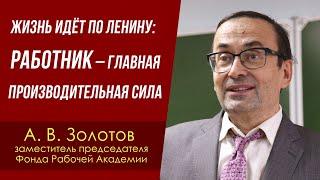 ЖИЗНЬ ИДЁТ ПО ЛЕНИНУ:
РАБОТНИК – ГЛАВНАЯ ПРОИЗВОДИТЕЛЬНАЯ СИЛА

А. В. Золотов
заместитель председателя Фонда Рабочей Академии